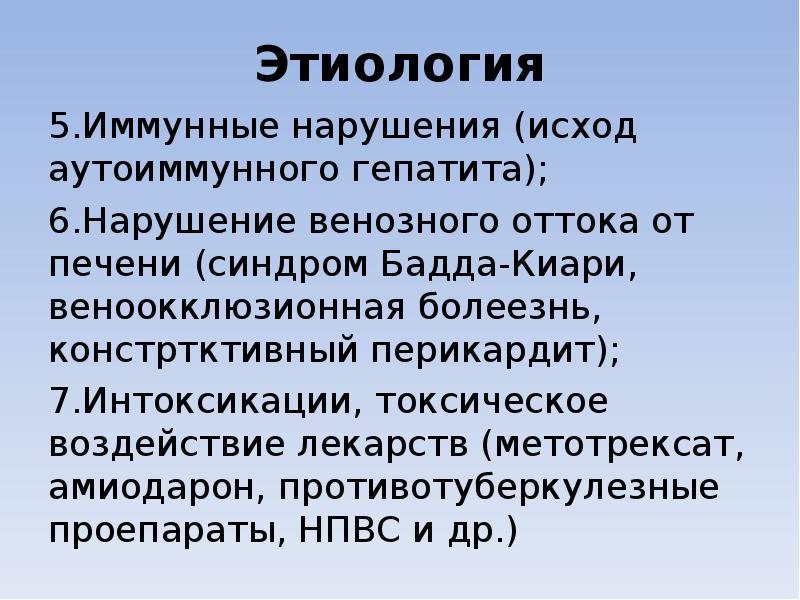 Этиология

5.Иммунные нарушения (исход аутоиммунного гепатита);

6.Нарушение венозного оттока от печени (синдром Бадда-Киари, веноокклюзионная болеезнь, констртктивный перикардит);

7.Интоксикации, токсическое воздействие лекарств (метотрексат, амиодарон, противотуберкулезные проепараты, НПВС и др.)